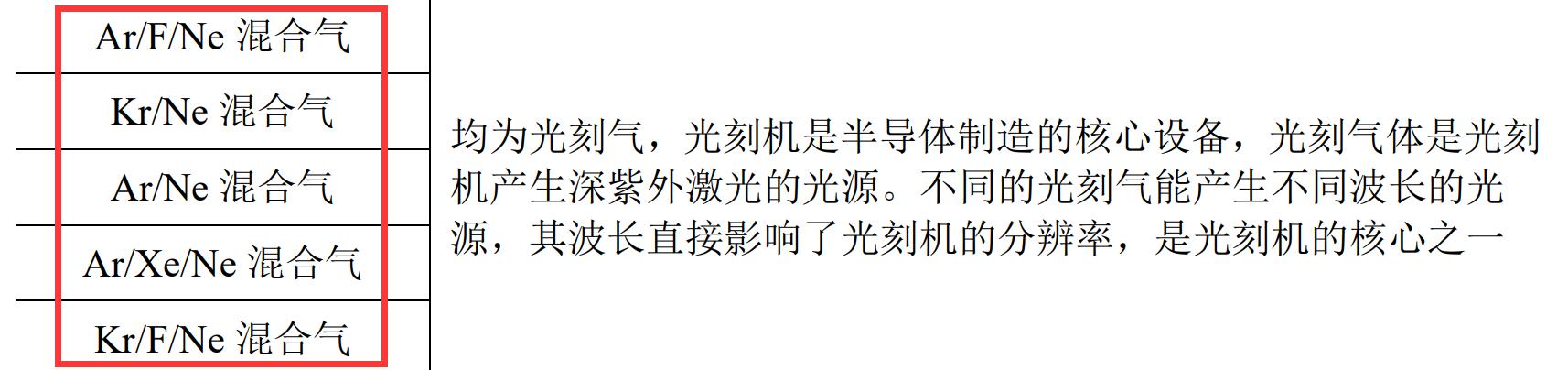 | | |
|---|---|
| Ar/F/Ne 混合气 | 均为光刻气，光刻机是半导体制造的核心设备，光刻气体是光刻机产生深紫外激光的光源。不同的光刻气能产生不同波长的光源，其波长直接影响了光刻机的分辨率，是光刻机的核心之一 |
| Kr/Ne 混合气 | |
| Ar/Ne 混合气 | |
| Ar/Xe/Ne 混合气 | |
| Kr/F/Ne 混合气 | |